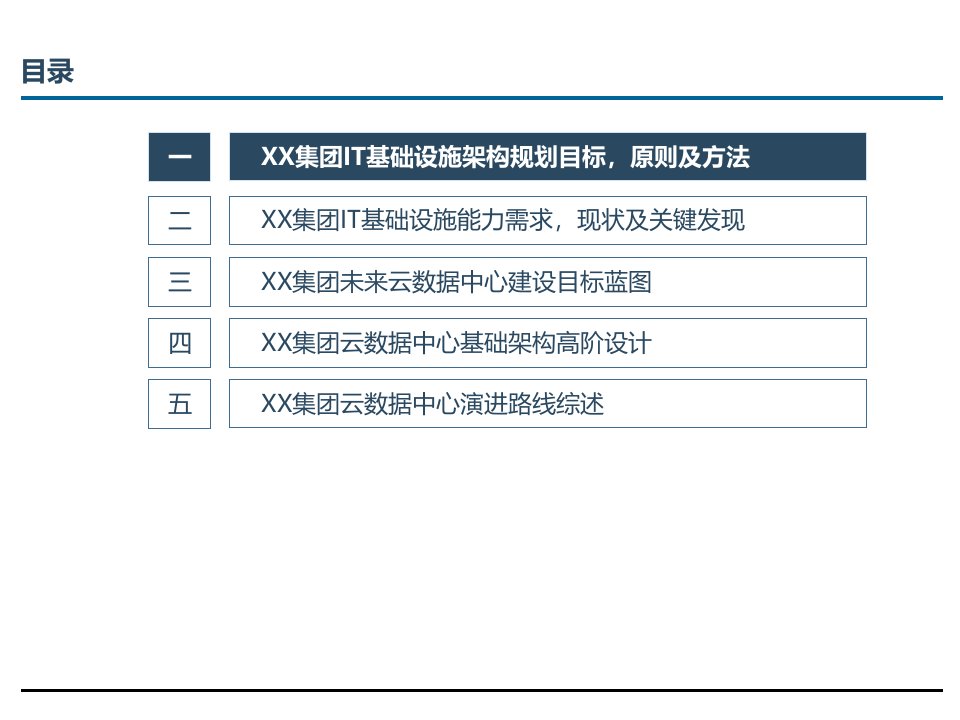 目录

一 XX集团IT基础设施架构规划目标，原则及方法

二 XX集团IT基础设施能力需求，现状及关键发现

三 XX集团未来云数据中心建设目标蓝图

四 XX集团云数据中心基础架构高阶设计

五 XX集团云数据中心演进路线综述